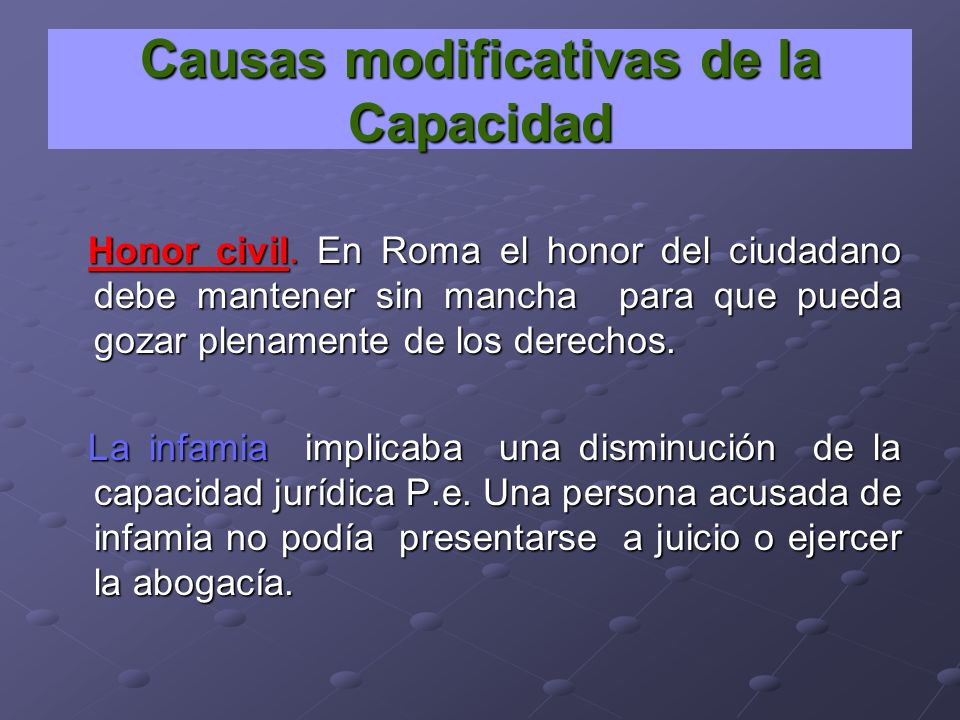 Causas modificativas de la Capacidad

Honor civil. En Roma el honor del ciudadano debe mantener sin mancha para que pueda gozar plenamente de los derechos.

La infamia implicaba una disminución de la capacidad jurídica P.e. Una persona acusada de infamia no podía presentarse a juicio o ejercer la abogacía.